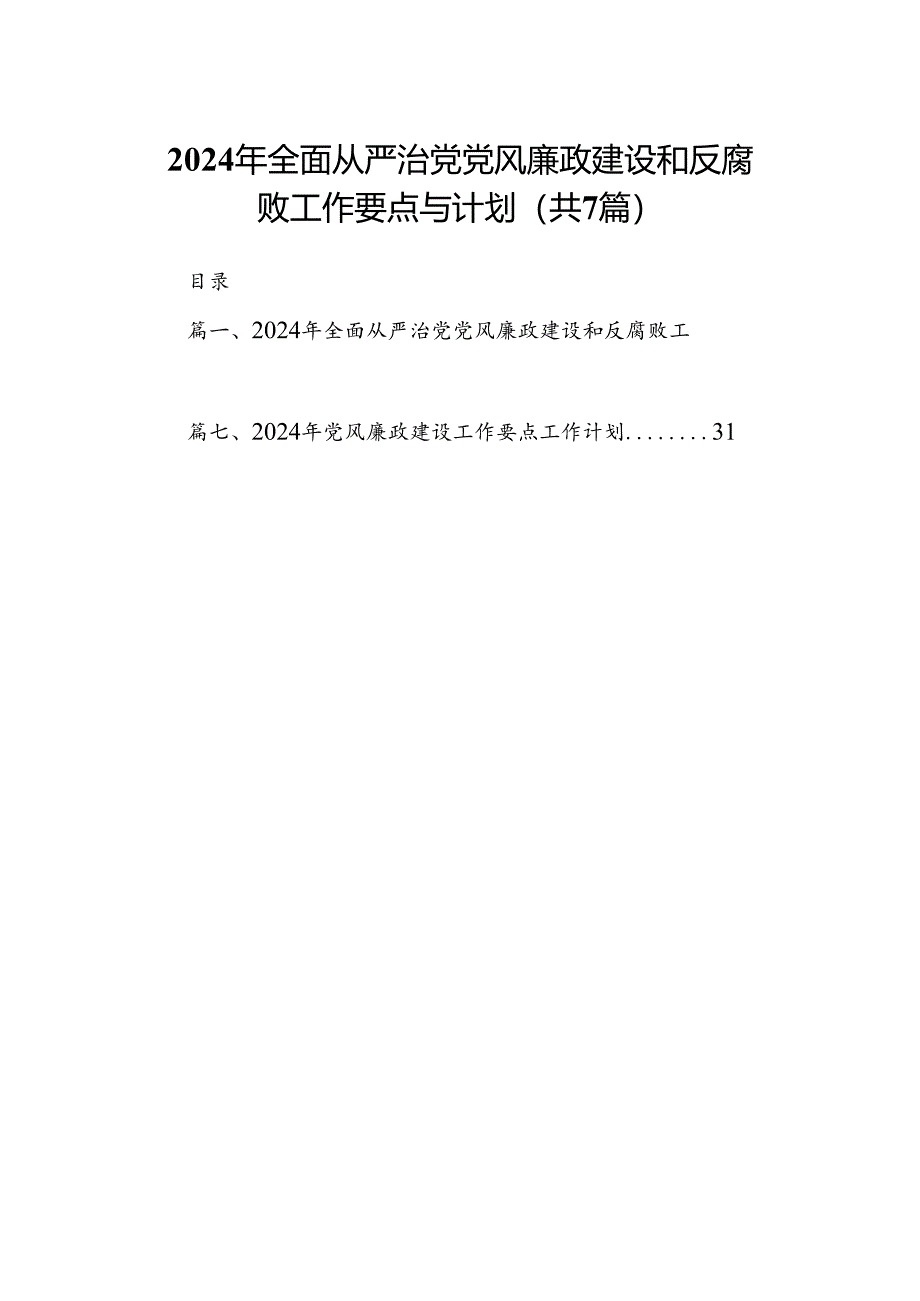 2024年全面从严治党党风廉政建设和反腐败工作要点与计划（共7篇）

目录

篇一、2024年全面从严治党党风廉政建设和反腐败工

篇七、2024年党风廉政建设工作要点工作计划........31